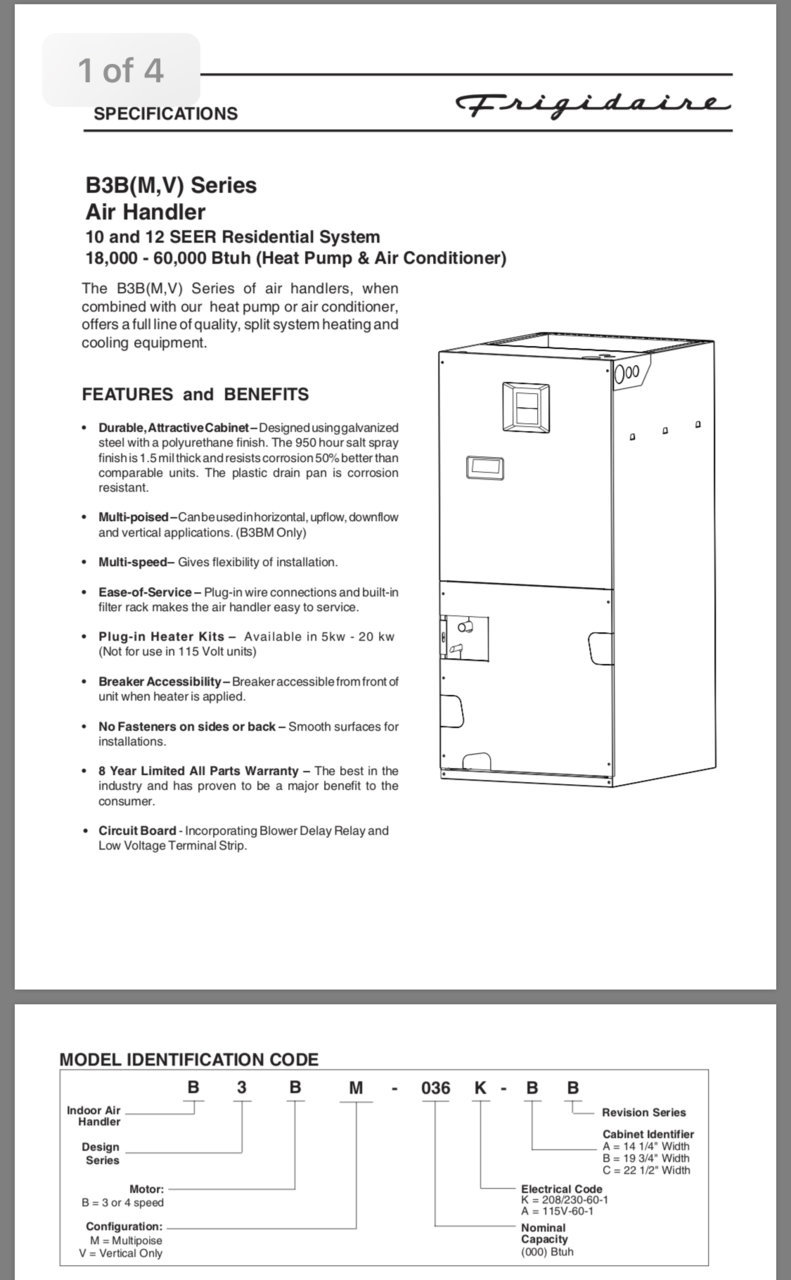 1 of 4

SPECIFICATIONS

Frigidaire

B3B(M,V) Series
Air Handler
10 and 12 SEER Residential System
18,000 - 60,000 Btuh (Heat Pump & Air Conditioner)

The B3B(M,V) Series of air handlers, when combined with our heat pump or air conditioner, offers a full line of quality, split system heating and cooling equipment.

FEATURES and BENEFITS

• Durable, Attractive Cabinet – Designed using galvanized steel with a polyurethane finish. The 950 hour salt spray finish is 1.5 mil thick and resists corrosion 50% better than comparable units. The plastic drain pan is corrosion resistant.

• Multi-poised – Can be used in horizontal, upflow, downflow and vertical applications. (B3BM Only)

• Multi-speed – Gives flexibility of installation.

• Ease-of-Service – Plug-in wire connections and built-in filter rack makes the air handler easy to service.

• Plug-in Heater Kits – Available in 5kw - 20 kw (Not for use in 115 Volt units)

• Breaker Accessibility – Breaker accessible from front of unit when heater is applied.

• No Fasteners on sides or back – Smooth surfaces for installations.

• 8 Year Limited All Parts Warranty – The best in the industry and has proven to be a major benefit to the consumer.

• Circuit Board - Incorporating Blower Delay Relay and Low Voltage Terminal Strip.

MODEL IDENTIFICATION CODE

B 3 B M - 036 K - B B

Indoor Air Handler

Design Series

Motor:
B = 3 or 4 speed

Configuration:
M = Multipoise
V = Vertical Only

Revision Series

Cabinet Identifier
A = 14 1/4" Width
B = 19 3/4" Width
C = 22 1/2" Width

Electrical Code
K = 208/230-60-1
A = 115V-60-1

Nominal Capacity
(000) Btuh